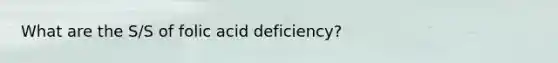 What are the S/S of folic acid deficiency?